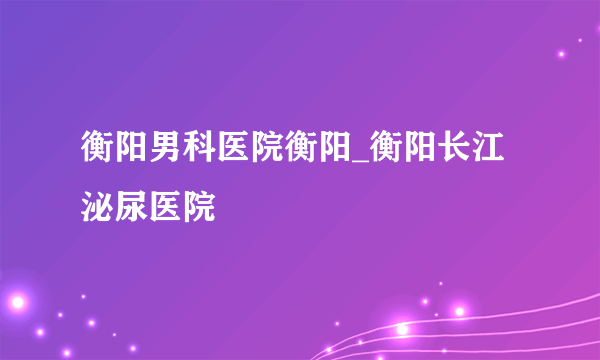 衡阳男科医院衡阳_衡阳长江泌尿医院